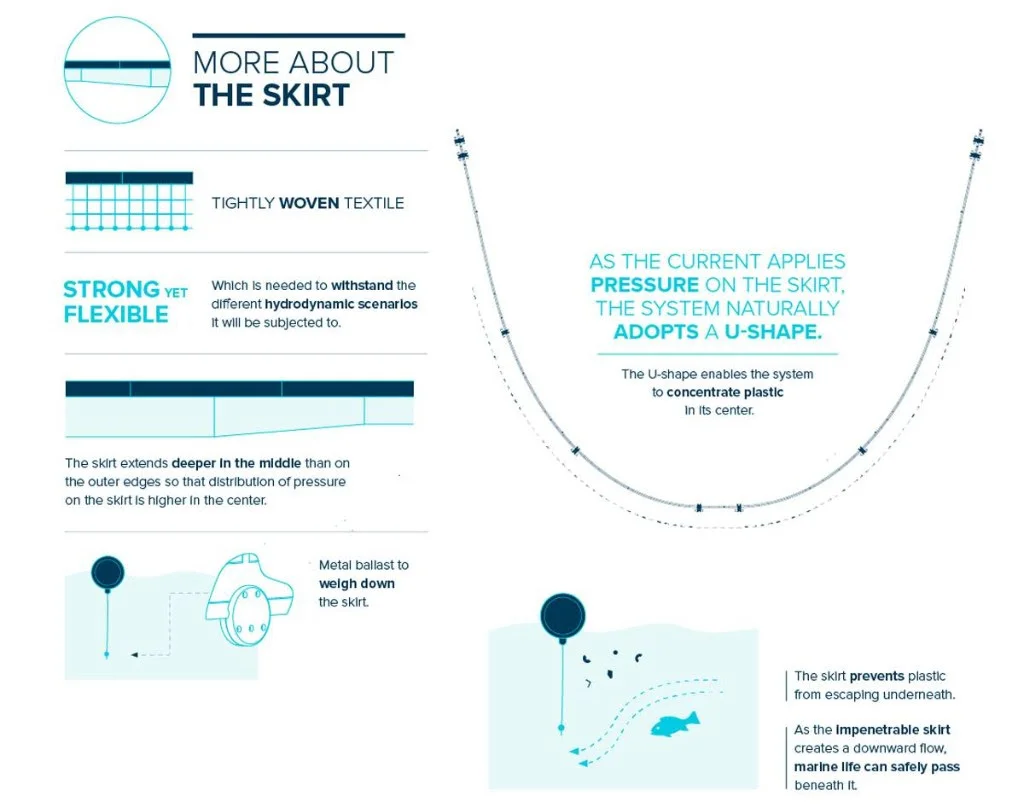 MORE ABOUT
THE SKIRT

TIGHTLY WOVEN TEXTILE

STRONG YET FLEXIBLE

Which is needed to withstand the different hydrodynamic scenarios it will be subjected to.

The skirt extends deeper in the middle than on the outer edges so that distribution of pressure on the skirt is higher in the center.

Metal ballast to weigh down the skirt.

AS THE CURRENT APPLIES PRESSURE ON THE SKIRT, THE SYSTEM NATURALLY ADOPTS A U-SHAPE.

The U-shape enables the system to concentrate plastic in its center.

The skirt prevents plastic from escaping underneath.

As the impenetrable skirt creates a downward flow, marine life can safely pass beneath it.